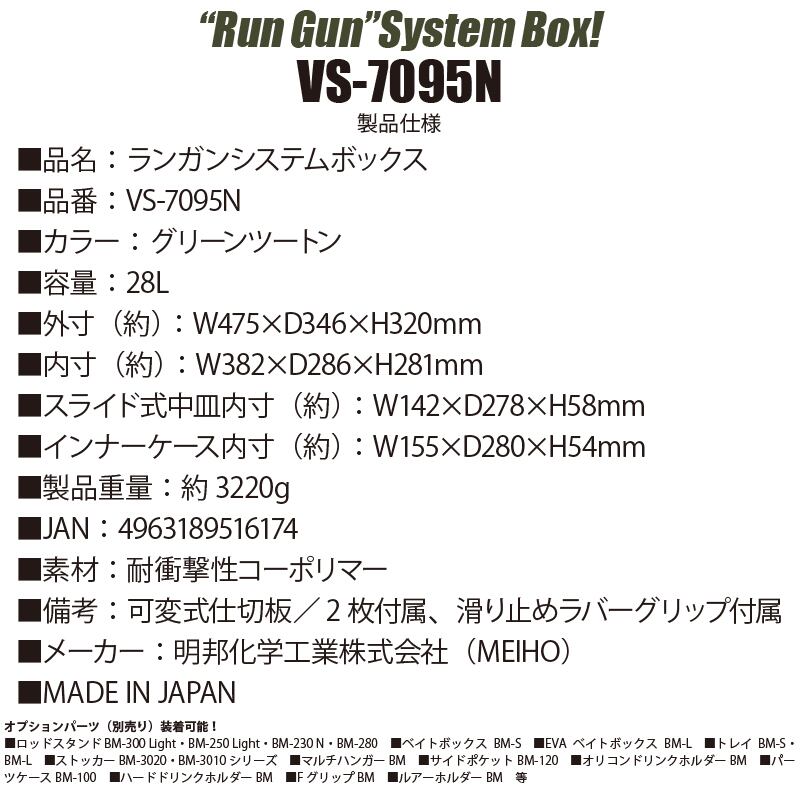 "Run Gun"System Box!

VS-7095N

製品仕様

■品名：ランガンシステムボックス

■品番：VS-7095N

■カラー：グリーンツートン

■容量：28L

■外寸（約）：W475×D346×H320mm

■内寸（約）：W382×D286×H281mm

■スライド式中皿内寸（約）：W142×D278×H58mm

■インナーケース内寸（約）：W155×D280×H54mm

■製品重量：約3220g

■JAN：4963189516174

■素材：耐衝撃性コーポリマー

■備考：可変式仕切板／2枚付属、滑り止めラバーグリップ付属

■メーカー：明邦化学工業株式会社（MEIHO）

■MADE IN JAPAN

オプションパーツ（別売り）装着可能！

■ロッドスタンドBM-300 Light・BM-250 Light・BM-230 N・BM-280 ■ベイトボックス BM-S ■EVA ベイトボックス BM-L ■トレイ BM-S・BM-L ■ストッカー BM-3020・BM-3010シリーズ ■マルチハンガー BM ■サイドポケット BM-120 ■オリコンドリンクホルダー BM ■パーツケース BM-100 ■ハードドリンクホルダー BM ■FグリップBM ■ルアーホルダー BM 等